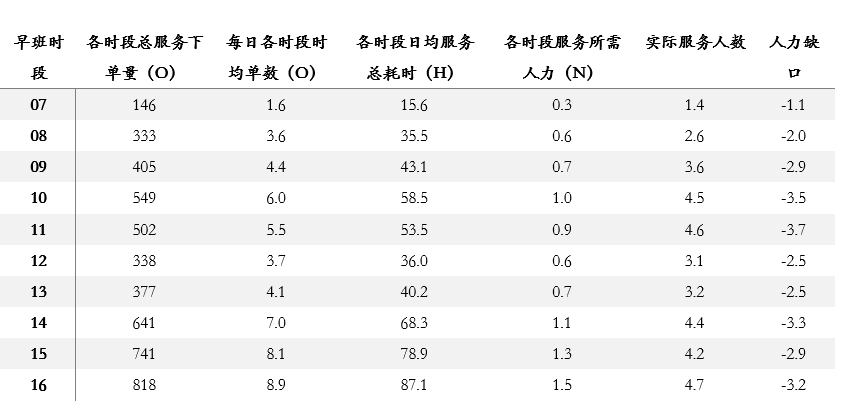 | 早班时段 | 各时段总服务下单量（O） | 每日各时段时均单数（O） | 各时段日均服务总耗时（H） | 各时段服务所需人力（N） | 实际服务人数 | 人力缺口 |
|---|---|---|---|---|---|---|
| 07 | 146 | 1.6 | 15.6 | 0.3 | 1.4 | -1.1 |
| 08 | 333 | 3.6 | 35.5 | 0.6 | 2.6 | -2.0 |
| 09 | 405 | 4.4 | 43.1 | 0.7 | 3.6 | -2.9 |
| 10 | 549 | 6.0 | 58.5 | 1.0 | 4.5 | -3.5 |
| 11 | 502 | 5.5 | 53.5 | 0.9 | 4.6 | -3.7 |
| 12 | 338 | 3.7 | 36.0 | 0.6 | 3.1 | -2.5 |
| 13 | 377 | 4.1 | 40.2 | 0.7 | 3.2 | -2.5 |
| 14 | 641 | 7.0 | 68.3 | 1.1 | 4.4 | -3.3 |
| 15 | 741 | 8.1 | 78.9 | 1.3 | 4.2 | -2.9 |
| 16 | 818 | 8.9 | 87.1 | 1.5 | 4.7 | -3.2 |